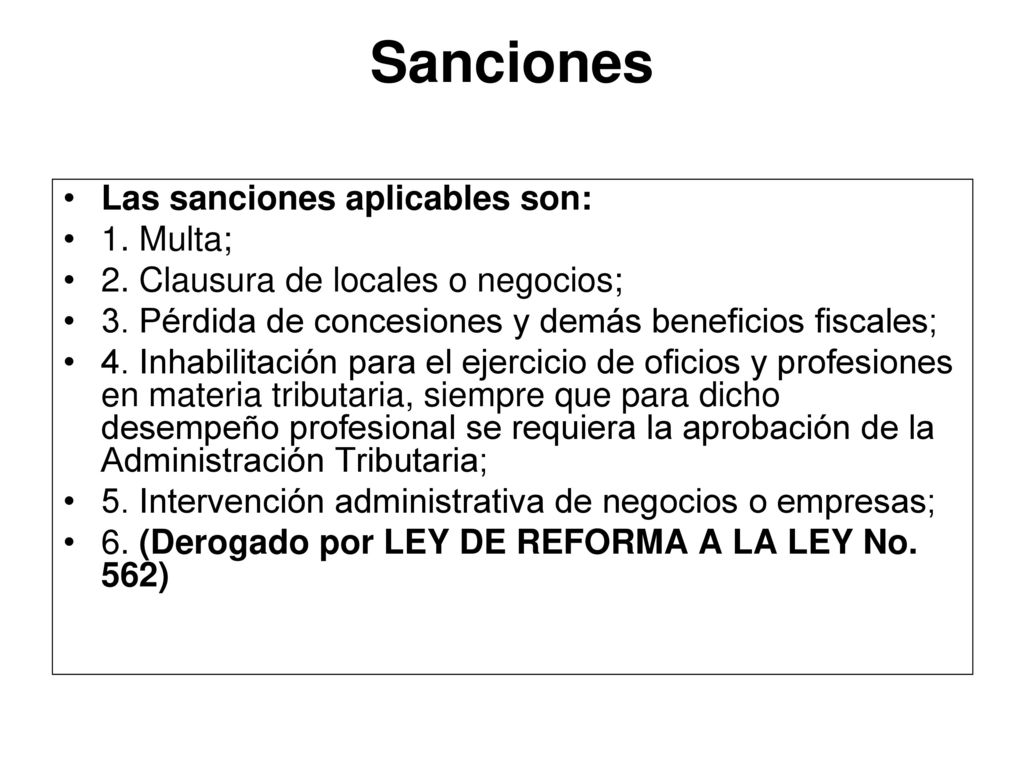 Sanciones

• Las sanciones aplicables son:
• 1. Multa;
• 2. Clausura de locales o negocios;
• 3. Pérdida de concesiones y demás beneficios fiscales;
• 4. Inhabilitación para el ejercicio de oficios y profesiones en materia tributaria, siempre que para dicho desempeño profesional se requiera la aprobación de la Administración Tributaria;
• 5. Intervención administrativa de negocios o empresas;
• 6. (Derogado por LEY DE REFORMA A LA LEY No. 562)